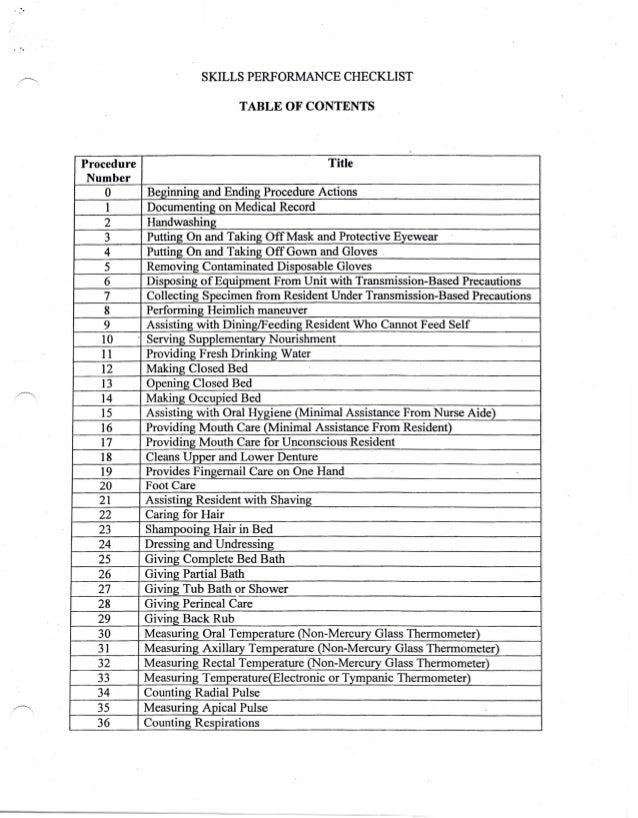 SKILLS PERFORMANCE CHECKLIST

TABLE OF CONTENTS

| Procedure Number | Title |
|---|---|
| 0 | Beginning and Ending Procedure Actions |
| 1 | Documenting on Medical Record |
| 2 | Handwashing |
| 3 | Putting On and Taking Off Mask and Protective Eyewear |
| 4 | Putting On and Taking Off Gown and Gloves |
| 5 | Removing Contaminated Disposable Gloves |
| 6 | Disposing of Equipment From Unit with Transmission-Based Precautions |
| 7 | Collecting Specimen from Resident Under Transmission-Based Precautions |
| 8 | Performing Heimlich maneuver |
| 9 | Assisting with Dining/Feeding Resident Who Cannot Feed Self |
| 10 | Serving Supplementary Nourishment |
| 11 | Providing Fresh Drinking Water |
| 12 | Making Closed Bed |
| 13 | Opening Closed Bed |
| 14 | Making Occupied Bed |
| 15 | Assisting with Oral Hygiene (Minimal Assistance From Nurse Aide) |
| 16 | Providing Mouth Care (Minimal Assistance From Resident) |
| 17 | Providing Mouth Care for Unconscious Resident |
| 18 | Cleans Upper and Lower Denture |
| 19 | Provides Fingernail Care on One Hand |
| 20 | Foot Care |
| 21 | Assisting Resident with Shaving |
| 22 | Caring for Hair |
| 23 | Shampooing Hair in Bed |
| 24 | Dressing and Undressing |
| 25 | Giving Complete Bed Bath |
| 26 | Giving Partial Bath |
| 27 | Giving Tub Bath or Shower |
| 28 | Giving Perineal Care |
| 29 | Giving Back Rub |
| 30 | Measuring Oral Temperature (Non-Mercury Glass Thermometer) |
| 31 | Measuring Axillary Temperature (Non-Mercury Glass Thermometer) |
| 32 | Measuring Rectal Temperature (Non-Mercury Glass Thermometer) |
| 33 | Measuring Temperature(Electronic or Tympanic Thermometer) |
| 34 | Counting Radial Pulse |
| 35 | Measuring Apical Pulse |
| 36 | Counting Respirations |